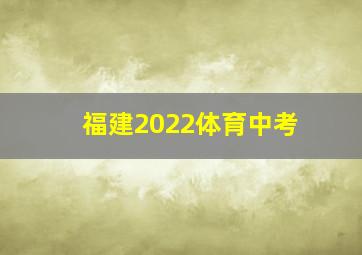 福建2022体育中考